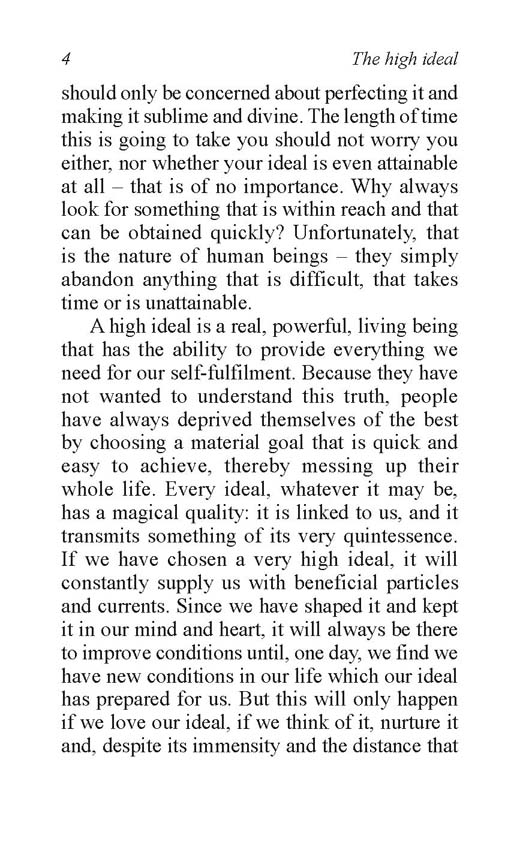 4 The high ideal

should only be concerned about perfecting it and making it sublime and divine. The length of time this is going to take you should not worry you either, nor whether your ideal is even attainable at all – that is of no importance. Why always look for something that is within reach and that can be obtained quickly? Unfortunately, that is the nature of human beings – they simply abandon anything that is difficult, that takes time or is unattainable.

A high ideal is a real, powerful, living being that has the ability to provide everything we need for our self-fulfilment. Because they have not wanted to understand this truth, people have always deprived themselves of the best by choosing a material goal that is quick and easy to achieve, thereby messing up their whole life. Every ideal, whatever it may be, has a magical quality: it is linked to us, and it transmits something of its very quintessence. If we have chosen a very high ideal, it will constantly supply us with beneficial particles and currents. Since we have shaped it and kept it in our mind and heart, it will always be there to improve conditions until, one day, we find we have new conditions in our life which our ideal has prepared for us. But this will only happen if we love our ideal, if we think of it, nurture it and, despite its immensity and the distance that